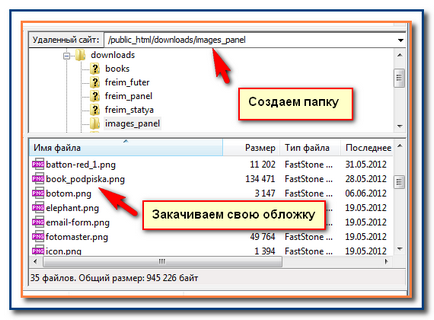 Удаленный сайт: /public_html/downloads/images_panel

downloads
books
freim_futer
freim_panel
freim_statya
images_panel

Создаем папку

| Имя файла | Размер | Тип файла | Последнее |
|---|---|---|---|
| batton-red_1.png | 11 202 | FastStone ... | 31.05.2012 |
| book_podpiska.png | 134 471 | FastStone ... | 28.05.2012 |
| botom.png | 3 147 | FastStone ... | 06.06.2012 |
| elephant.png | | | 19.05.2012 |
| email-form.png | | | 19.05.2012 |
| fotomaster.png | 49 764 | FastStone ... | 19.05.2012 |
| icon.png | 1 394 | FastStone ... | 19.05.2012 |

Закачиваем свою обложку

35 файлов. Общий размер: 945 226 байт